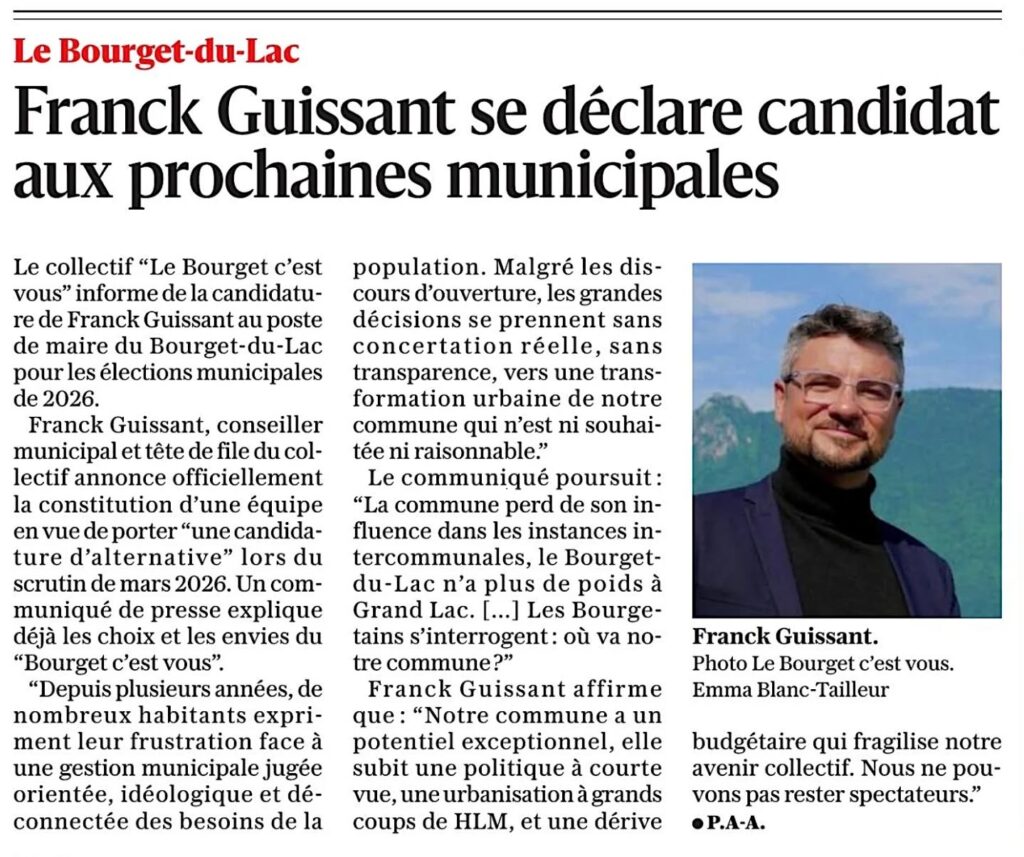 Le Bourget-du-Lac

Franck Guissant se déclare candidat aux prochaines municipales

Le collectif "Le Bourget c'est vous" informe de la candidature de Franck Guissant au poste de maire du Bourget-du-Lac pour les élections municipales de 2026.

Franck Guissant, conseiller municipal et tête de file du collectif annonce officiellement la constitution d'une équipe en vue de porter "une candidature d'alternative" lors du scrutin de mars 2026. Un communiqué de presse explique déjà les choix et les envies du "Bourget c'est vous".

"Depuis plusieurs années, de nombreux habitants expriment leur frustration face à une gestion municipale jugée orientée, idéologique et déconnectée des besoins de la population. Malgré les discours d'ouverture, les grandes décisions se prennent sans concertation réelle, sans transparence, vers une transformation urbaine de notre commune qui n'est ni souhaitée ni raisonnable."

Le communiqué poursuit : "La commune perd de son influence dans les instances intercommunales, le Bourget-du-Lac n'a plus de poids à Grand Lac. [...] Les Bourgetains s'interrogent : où va notre commune ?"

Franck Guissant affirme que : "Notre commune a un potentiel exceptionnel, elle subit une politique à courte vue, une urbanisation à grands coups de HLM, et une dérive budgétaire qui fragilise notre avenir collectif. Nous ne pouvons pas rester spectateurs."

• P.A-A.

Franck Guissant.
Photo Le Bourget c'est vous.
Emma Blanc-Tailleur